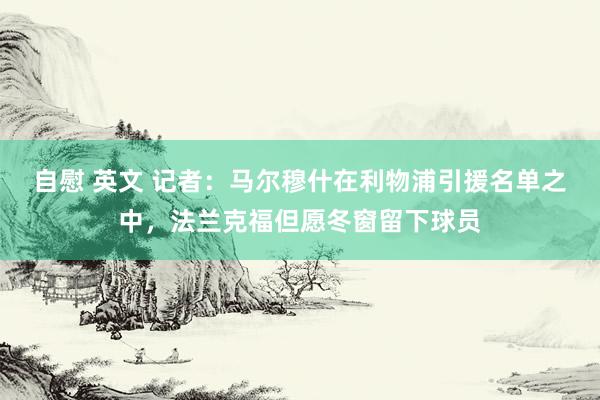 自慰 英文 记者：马尔穆什在利物浦引援名单之中，法兰克福但愿冬窗留下球员